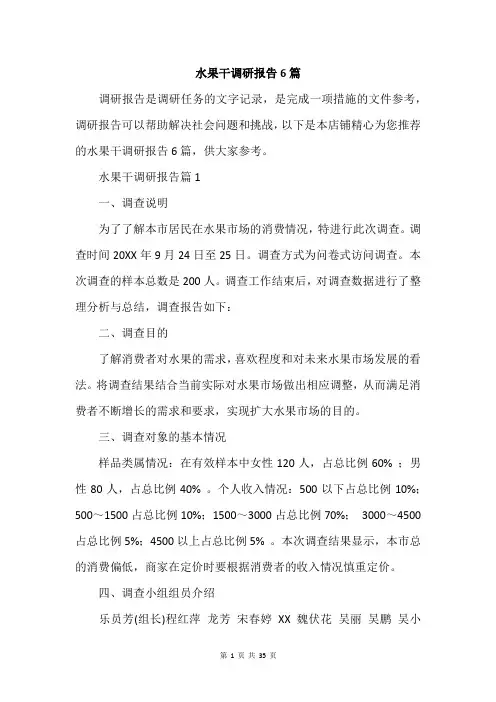 水果干调研报告6篇

调研报告是调研任务的文字记录，是完成一项措施的文件参考，调研报告可以帮助解决社会问题和挑战，以下是本店铺精心为您推荐的水果干调研报告6篇，供大家参考。

水果干调研报告篇1

一、调查说明

为了了解本市居民在水果市场的消费情况，特进行此次调查。调查时间20XX年9月24日至25日。调查方式为问卷式访问调查。本次调查的样本总数是200人。调查工作结束后，对调查数据进行了整理分析与总结，调查报告如下：

二、调查目的

了解消费者对水果的需求，喜欢程度和对未来水果市场发展的看法。将调查结果结合当前实际对水果市场做出相应调整，从而满足消费者不断增长的需求和要求，实现扩大水果市场的目的。

三、调查对象的基本情况

样品类属情况：在有效样本中女性120人，占总比例60%；男性80人，占总比例40%。个人收入情况：500以下占总比例10%；500～1500占总比例10%；1500～3000占总比例70%；3000～4500占总比例5%；4500以上占总比例5%。本次调查结果显示，本市总的消费偏低，商家在定价时要根据消费者的收入情况慎重定价。

四、调查小组组员介绍

乐员芳(组长)程红萍 龙芳 宋春婷 XX 魏伏花 吴丽 吴鹏 吴小

第 1 页 共 35 页